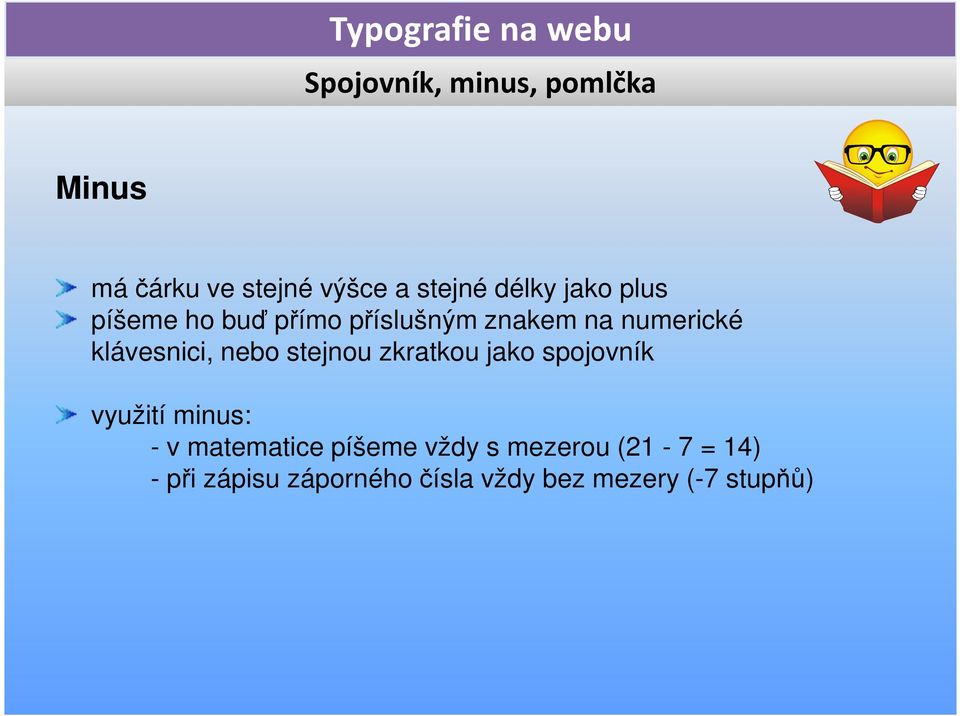 Typografie na webu

Spojovník, minus, pomlčka

Minus

má čárku ve stejné výšce a stejné délky jako plus
píšeme ho buď přímo příslušným znakem na numerické klávesnici, nebo stejnou zkratkou jako spojovník

využití minus:
- v matematice píšeme vždy s mezerou (21 - 7 = 14)
- při zápisu záporného čísla vždy bez mezery (-7 stupňů)